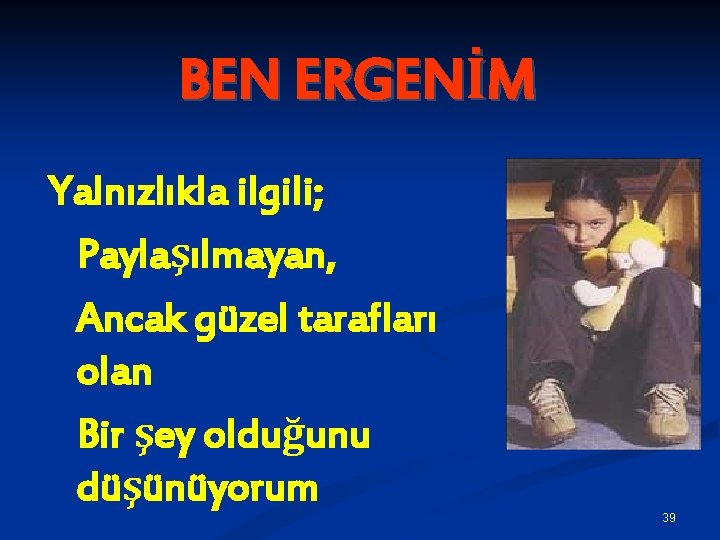 BEN ERGENİM

Yalnızlıkla ilgili;

Paylaşılmayan,

Ancak güzel tarafları olan

Bir şey olduğunu düşünüyorum

39